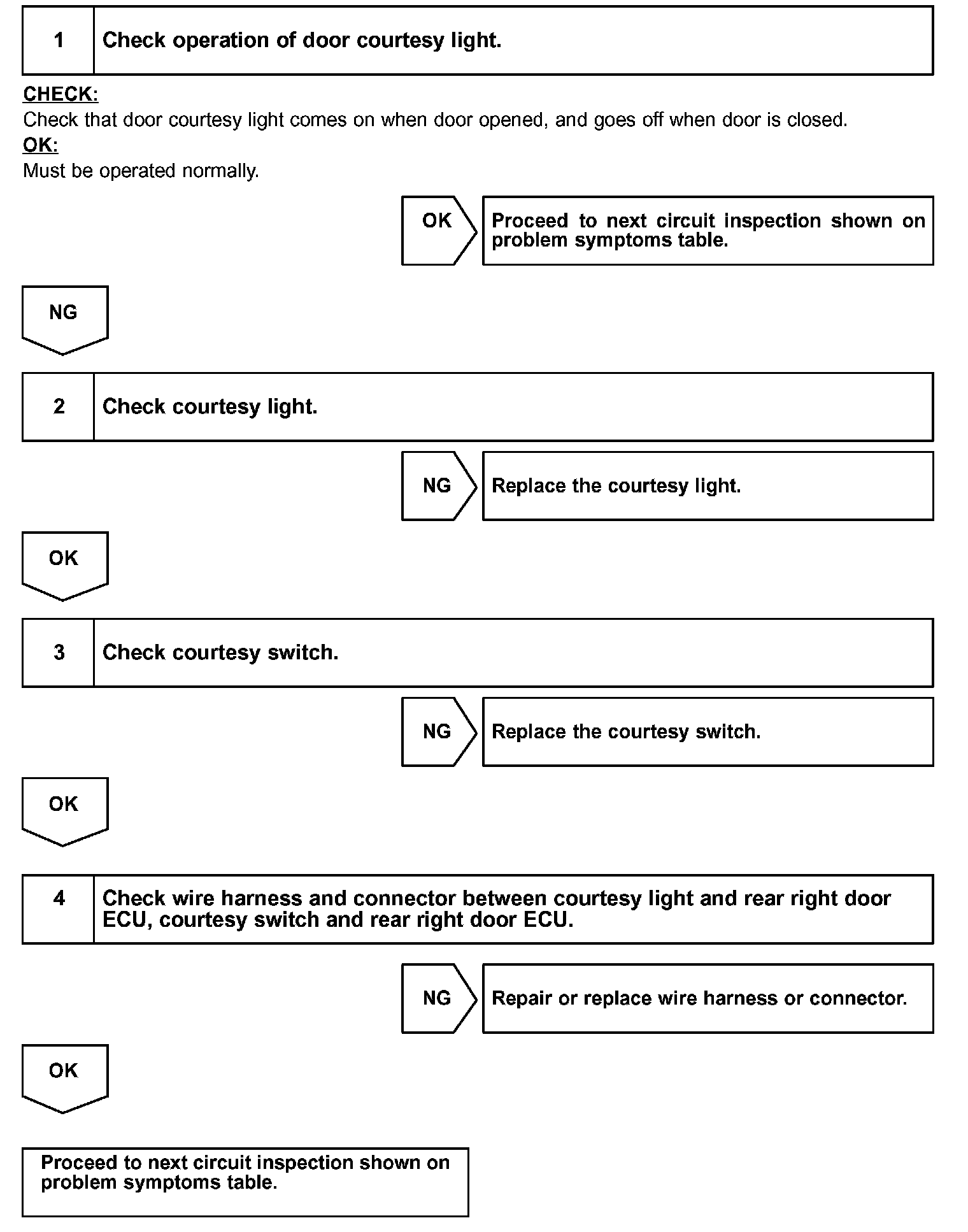 1 Check operation of door courtesy light.

CHECK:
Check that door courtesy light comes on when door opened, and goes off when door is closed.
OK:
Must be operated normally.

OK Proceed to next circuit inspection shown on problem symptoms table.

NG

2 Check courtesy light.

NG Replace the courtesy light.

OK

3 Check courtesy switch.

NG Replace the courtesy switch.

OK

4 Check wire harness and connector between courtesy light and rear right door ECU, courtesy switch and rear right door ECU.

NG Repair or replace wire harness or connector.

OK

Proceed to next circuit inspection shown on problem symptoms table.